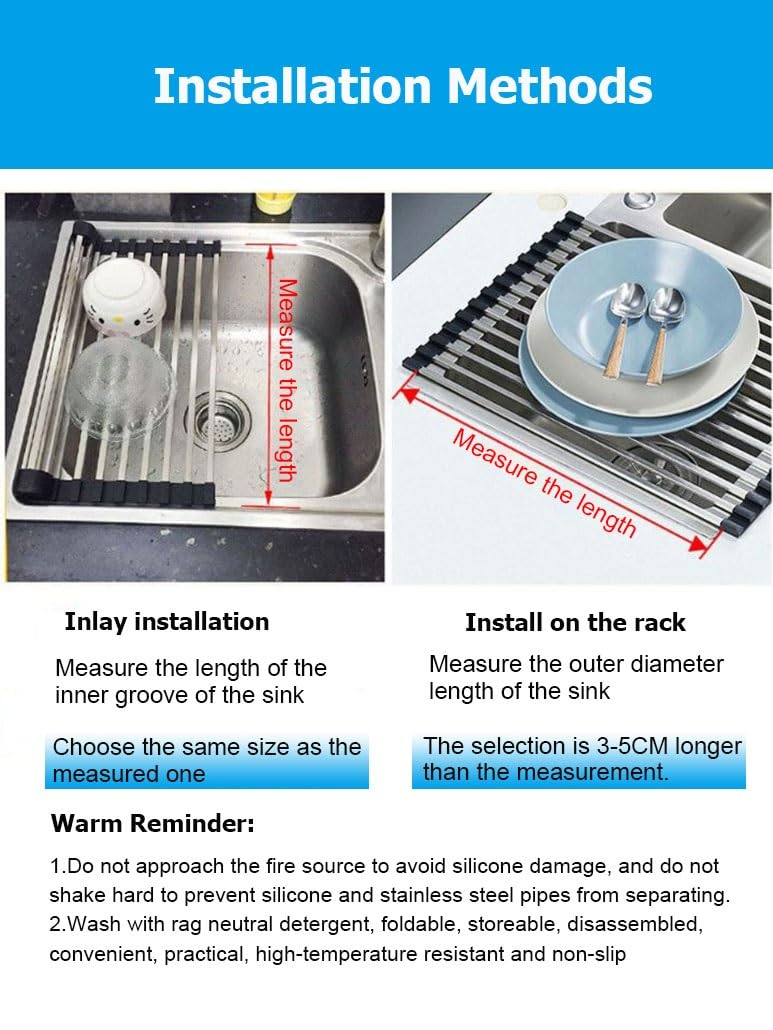 Installation Methods

Measure the length

Measure the length

Inlay installation

Measure the length of the inner groove of the sink

Choose the same size as the measured one

Install on the rack

Measure the outer diameter length of the sink

The selection is 3-5CM longer than the measurement.

Warm Reminder:

1.Do not approach the fire source to avoid silicone damage, and do not shake hard to prevent silicone and stainless steel pipes from separating.
2.Wash with rag neutral detergent, foldable, storeable, disassembled, convenient, practical, high-temperature resistant and non-slip